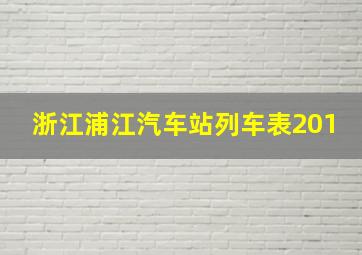 浙江浦江汽车站列车表201